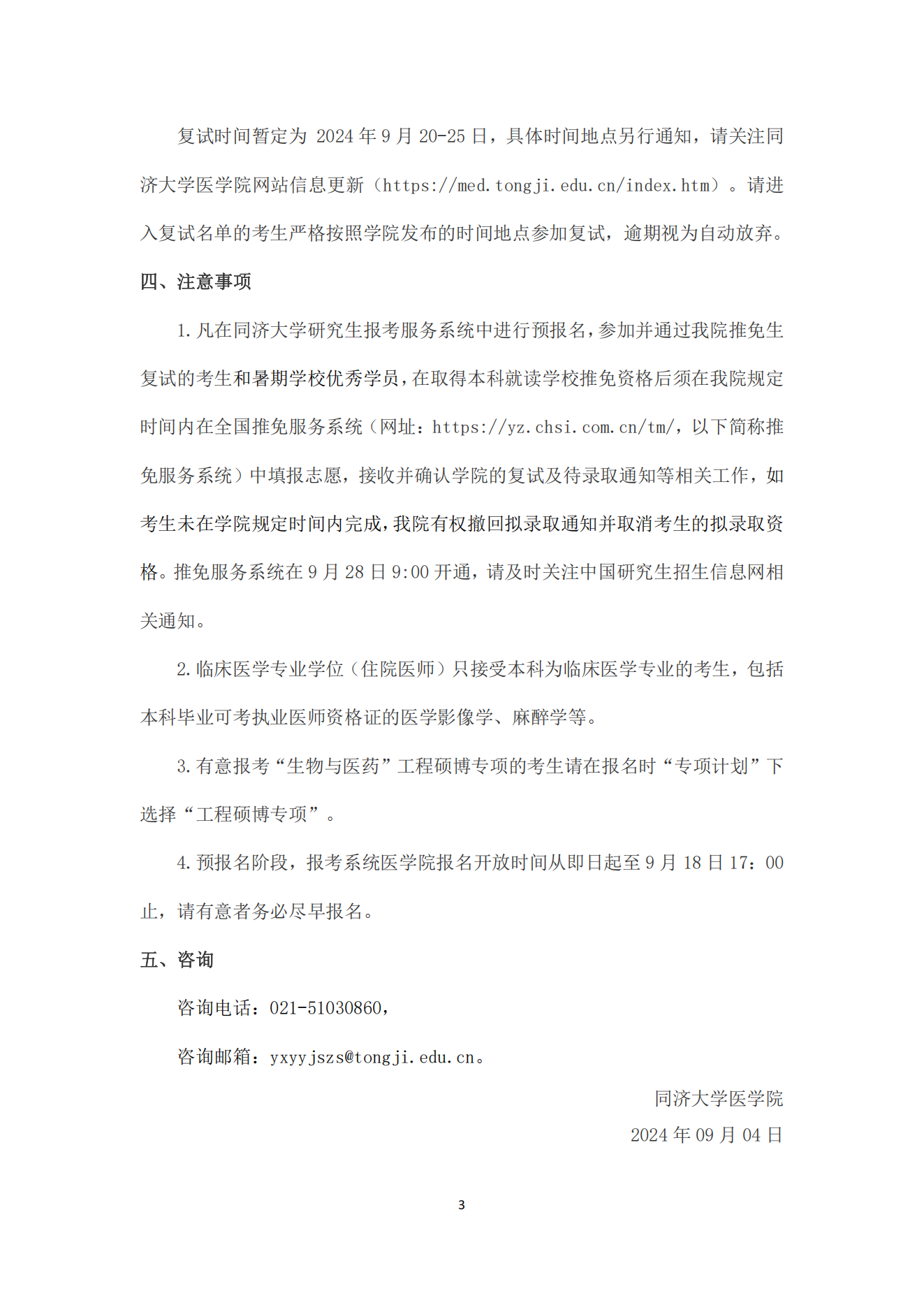 复试时间暂定为 2024 年 9 月 20-25 日，具体时间地点另行通知，请关注同济大学医学院网站信息更新（https://med.tongji.edu.cn/index.htm）。请进入复试名单的考生严格按照学院发布的时间地点参加复试，逾期视为自动放弃。

四、注意事项

1.凡在同济大学研究生报考服务系统中进行预报名，参加并通过我院推免生复试的考生和暑期学校优秀学员，在取得本科就读学校推免资格后须在我院规定时间内在全国推免服务系统（网址：https://yz.chsi.com.cn/tm/，以下简称推免服务系统）中填报志愿，接收并确认学院的复试及待录取通知等相关工作，如考生未在学院规定时间内完成，我院有权撤回拟录取通知并取消考生的拟录取资格。推免服务系统在 9 月 28 日 9:00 开通，请及时关注中国研究生招生信息网相关通知。

2.临床医学专业学位（住院医师）只接受本科为临床医学专业的考生，包括本科毕业可考执业医师资格证的医学影像学、麻醉学等。

3.有意报考“生物与医药”工程硕博专项的考生请在报名时“专项计划”下选择“工程硕博专项”。

4.预报名阶段，报考系统医学院报名开放时间从即日起至 9 月 18 日 17：00 止，请有意者务必尽早报名。

五、咨询

咨询电话：021-51030860，

咨询邮箱：yxyyjszs@tongji.edu.cn。

同济大学医学院

2024 年 09 月 04 日

3